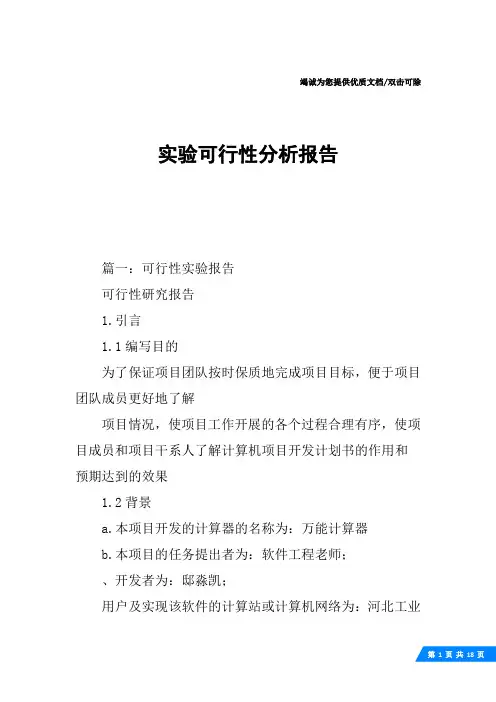 竭诚为您提供优质文档/双击可除

实验可行性分析报告

篇一：可行性实验报告

可行性研究报告

1.引言

1.1编写目的

为了保证项目团队按时保质地完成项目目标，便于项目团队成员更好地了解

项目情况，使项目工作开展的各个过程合理有序，使项目成员和项目干系人了解计算机项目开发计划书的作用和预期达到的效果

1.2背景

a.本项目开发的计算器的名称为：万能计算器

b.本项目的任务提出者为：软件工程老师；

、开发者为：邸淼凯；

用户及实现该软件的计算站或计算机网络为：河北工业

第 1 页 共 18 页